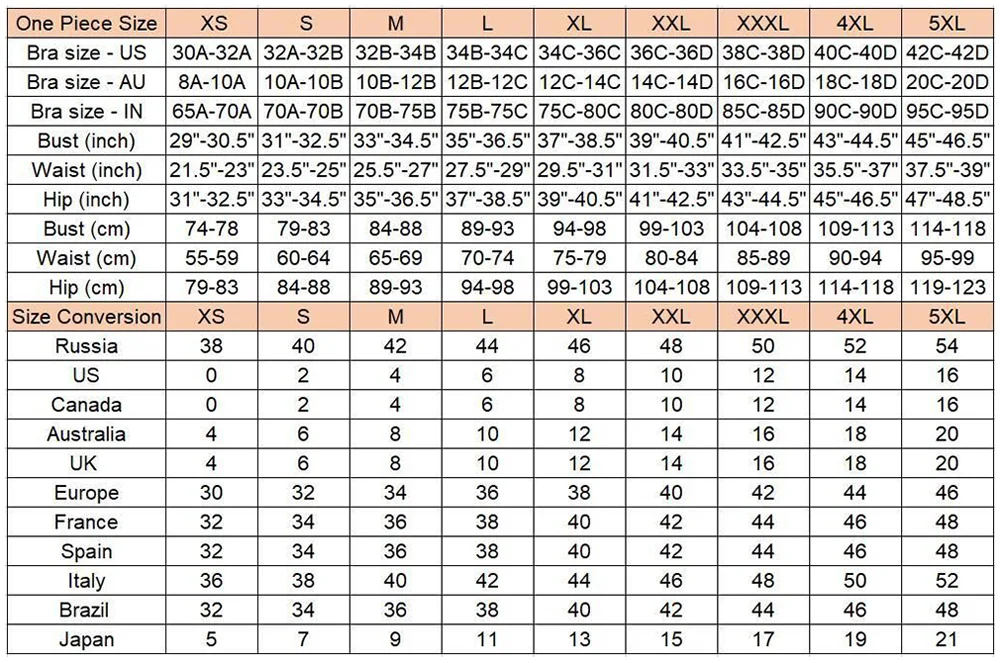 | One Piece Size | XS | S | M | L | XL | XXL | XXXL | 4XL | 5XL |
|---|---|---|---|---|---|---|---|---|---|
| Bra size - US | 30A-32A | 32A-32B | 32B-34B | 34B-34C | 34C-36C | 36C-36D | 38C-38D | 40C-40D | 42C-42D |
| Bra size - AU | 8A-10A | 10A-10B | 10B-12B | 12B-12C | 12C-14C | 14C-14D | 16C-16D | 18C-18D | 20C-20D |
| Bra size - IN | 65A-70A | 70A-70B | 70B-75B | 75B-75C | 75C-80C | 80C-80D | 85C-85D | 90C-90D | 95C-95D |
| Bust (inch) | 29"-30.5" | 31"-32.5" | 33"-34.5" | 35"-36.5" | 37"-38.5" | 39"-40.5" | 41"-42.5" | 43"-44.5" | 45"-46.5" |
| Waist (inch) | 21.5"-23" | 23.5"-25" | 25.5"-27" | 27.5"-29" | 29.5"-31" | 31.5"-33" | 33.5"-35" | 35.5"-37" | 37.5"-39" |
| Hip (inch) | 31"-32.5" | 33"-34.5" | 35"-36.5" | 37"-38.5" | 39"-40.5" | 41"-42.5" | 43"-44.5" | 45"-46.5" | 47"-48.5" |
| Bust (cm) | 74-78 | 79-83 | 84-88 | 89-93 | 94-98 | 99-103 | 104-108 | 109-113 | 114-118 |
| Waist (cm) | 55-59 | 60-64 | 65-69 | 70-74 | 75-79 | 80-84 | 85-89 | 90-94 | 95-99 |
| Hip (cm) | 79-83 | 84-88 | 89-93 | 94-98 | 99-103 | 104-108 | 109-113 | 114-118 | 119-123 |
| Size Conversion | XS | S | M | L | XL | XXL | XXXL | 4XL | 5XL |
| Russia | 38 | 40 | 42 | 44 | 46 | 48 | 50 | 52 | 54 |
| US | 0 | 2 | 4 | 6 | 8 | 10 | 12 | 14 | 16 |
| Canada | 0 | 2 | 4 | 6 | 8 | 10 | 12 | 14 | 16 |
| Australia | 4 | 6 | 8 | 10 | 12 | 14 | 16 | 18 | 20 |
| UK | 4 | 6 | 8 | 10 | 12 | 14 | 16 | 18 | 20 |
| Europe | 30 | 32 | 34 | 36 | 38 | 40 | 42 | 44 | 46 |
| France | 32 | 34 | 36 | 38 | 40 | 42 | 44 | 46 | 48 |
| Spain | 32 | 34 | 36 | 38 | 40 | 42 | 44 | 46 | 48 |
| Italy | 36 | 38 | 40 | 42 | 44 | 46 | 48 | 50 | 52 |
| Brazil | 32 | 34 | 36 | 38 | 40 | 42 | 44 | 46 | 48 |
| Japan | 5 | 7 | 9 | 11 | 13 | 15 | 17 | 19 | 21 |